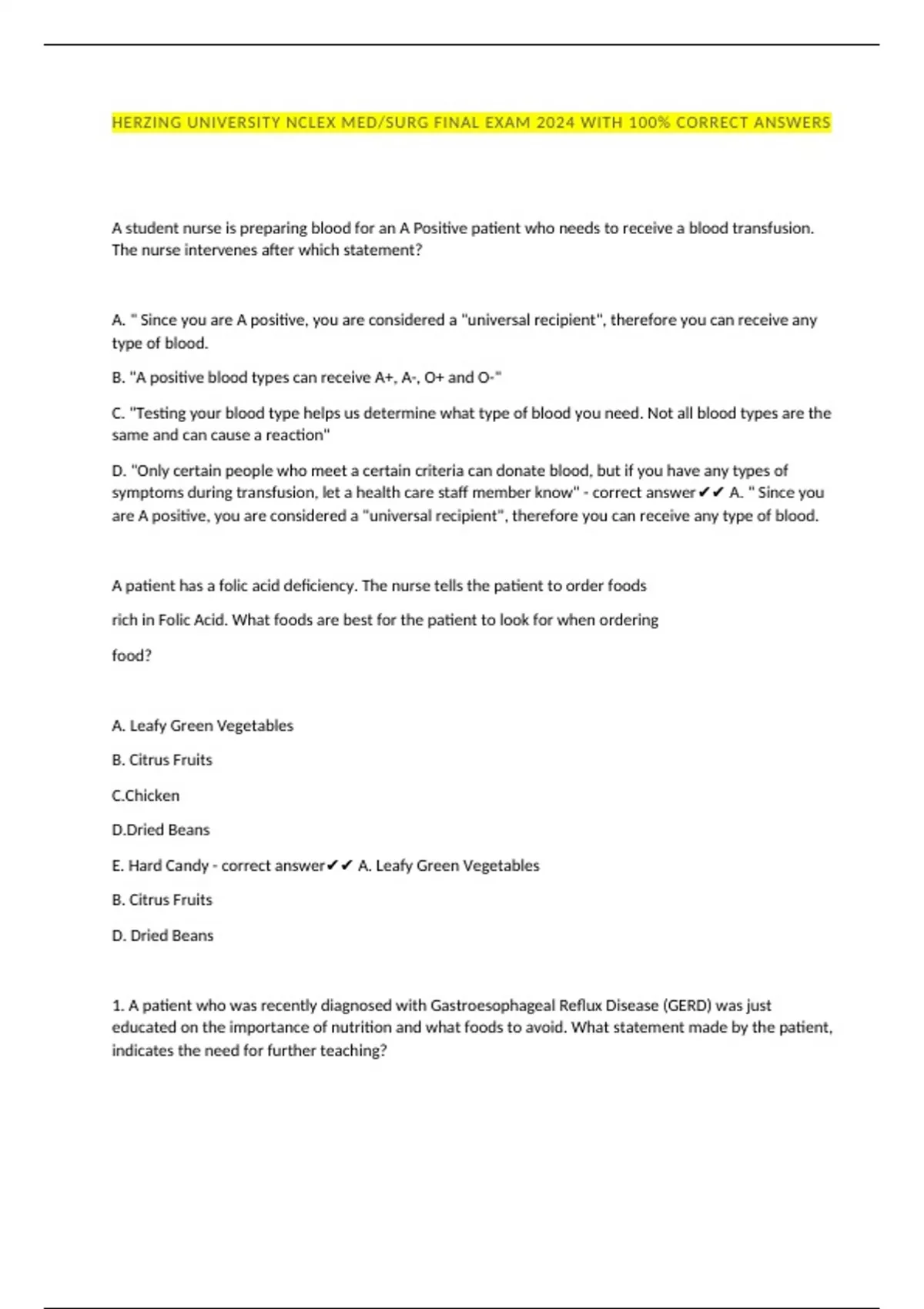 HERZING UNIVERSITY NCLEX MED/SURG FINAL EXAM 2024 WITH 100% CORRECT ANSWERS

A student nurse is preparing blood for an A Positive patient who needs to receive a blood transfusion. The nurse intervenes after which statement?

A. " Since you are A positive, you are considered a "universal recipient", therefore you can receive any type of blood.

B. "A positive blood types can receive A+, A-, O+ and O-"

C. "Testing your blood type helps us determine what type of blood you need. Not all blood types are the same and can cause a reaction"

D. "Only certain people who meet a certain criteria can donate blood, but if you have any types of symptoms during transfusion, let a health care staff member know" - correct answer✔✔ A. " Since you are A positive, you are considered a "universal recipient", therefore you can receive any type of blood.

A patient has a folic acid deficiency. The nurse tells the patient to order foods rich in Folic Acid. What foods are best for the patient to look for when ordering food?

A. Leafy Green Vegetables

B. Citrus Fruits

C.Chicken

D.Dried Beans

E. Hard Candy - correct answer✔✔ A. Leafy Green Vegetables

B. Citrus Fruits

D. Dried Beans

1. A patient who was recently diagnosed with Gastroesophageal Reflux Disease (GERD) was just educated on the importance of nutrition and what foods to avoid. What statement made by the patient, indicates the need for further teaching?